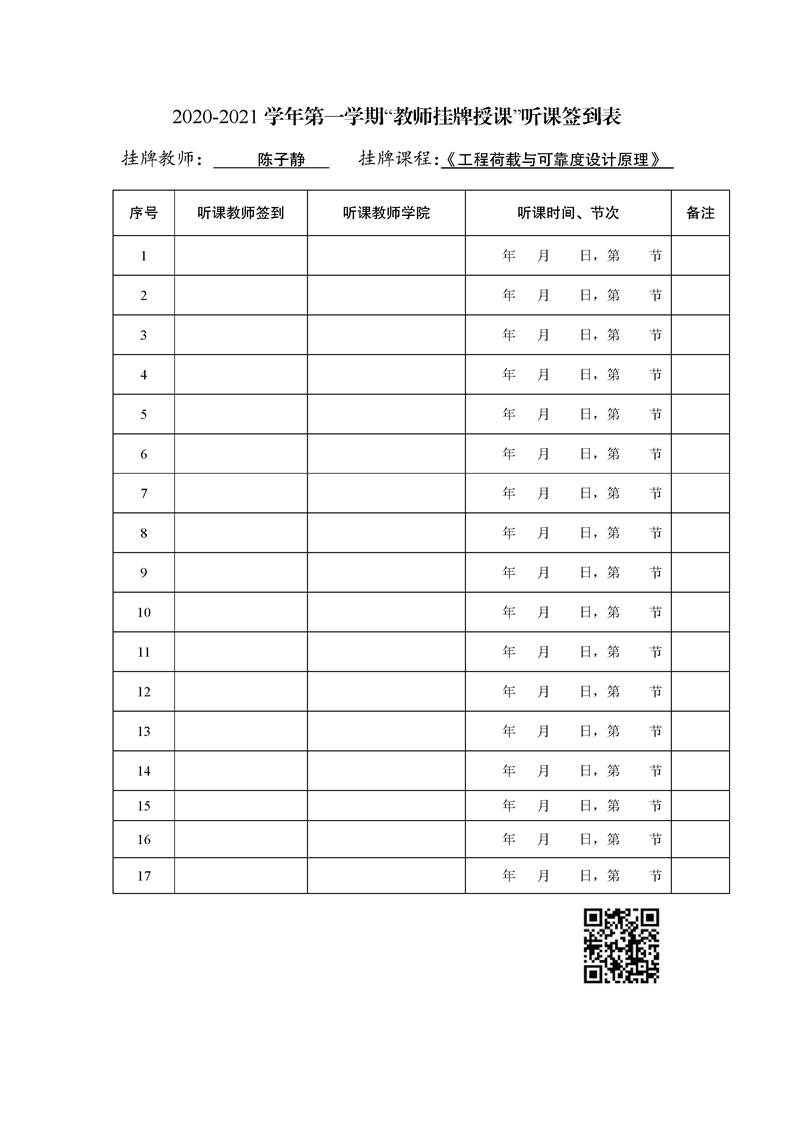 2020-2021 学年第一学期“教师挂牌授课”听课签到表

挂牌教师： 陈子静 挂牌课程：《工程荷载与可靠度设计原理》

| 序号 | 听课教师签到 | 听课教师学院 | 听课时间、节次 | 备注 |
|---|---|---|---|---|
| 1 | | | 年 月 日，第 节 | |
| 2 | | | 年 月 日，第 节 | |
| 3 | | | 年 月 日，第 节 | |
| 4 | | | 年 月 日，第 节 | |
| 5 | | | 年 月 日，第 节 | |
| 6 | | | 年 月 日，第 节 | |
| 7 | | | 年 月 日，第 节 | |
| 8 | | | 年 月 日，第 节 | |
| 9 | | | 年 月 日，第 节 | |
| 10 | | | 年 月 日，第 节 | |
| 11 | | | 年 月 日，第 节 | |
| 12 | | | 年 月 日，第 节 | |
| 13 | | | 年 月 日，第 节 | |
| 14 | | | 年 月 日，第 节 | |
| 15 | | | 年 月 日，第 节 | |
| 16 | | | 年 月 日，第 节 | |
| 17 | | | 年 月 日，第 节 | |